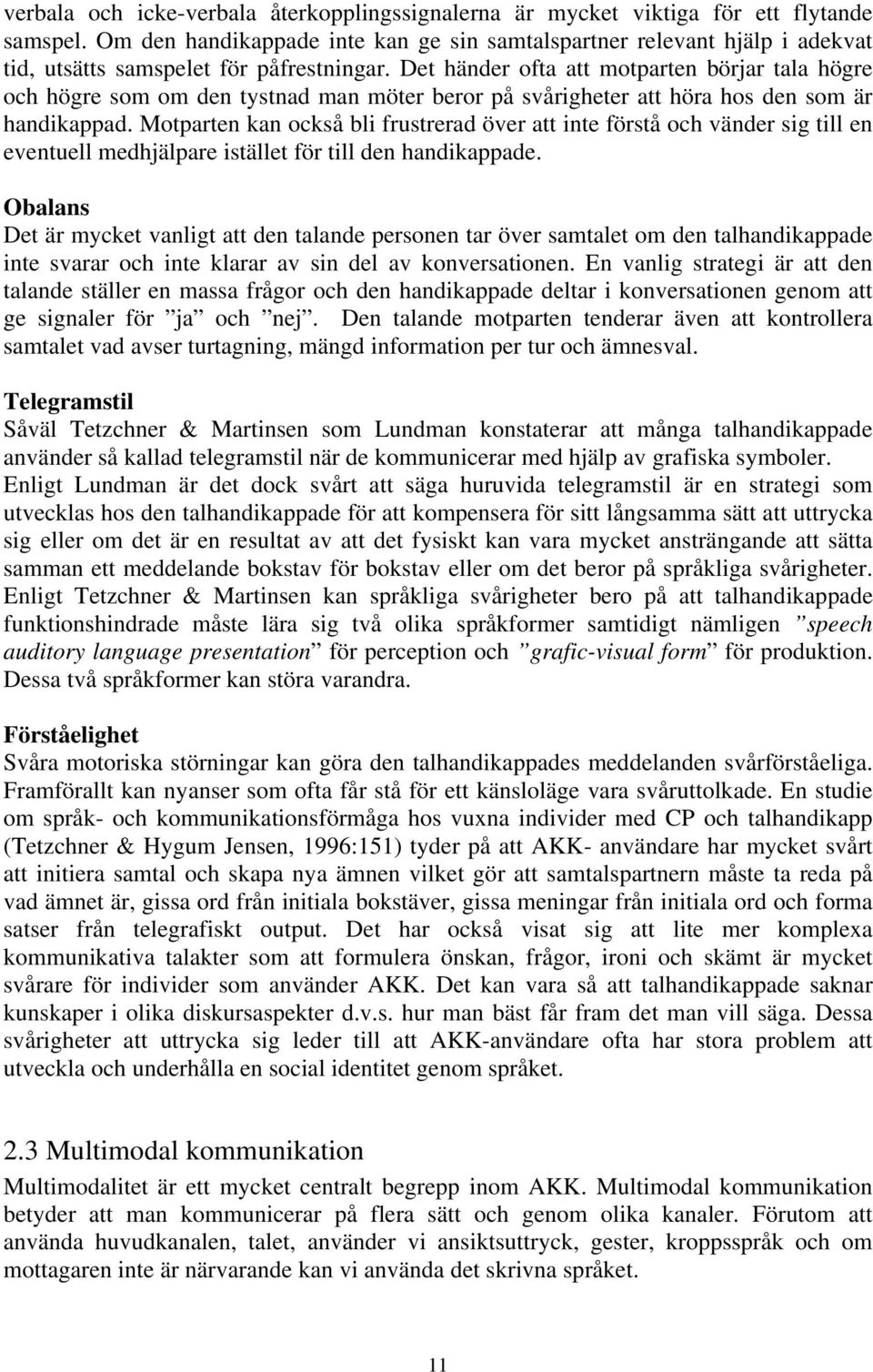 verbala och icke-verbala återkopplingssignalerna är mycket viktiga för ett flytande samspel. Om den handikappade inte kan ge sin samtalspartner relevant hjälp i adekvat tid, utsätts samspelet för påfrestningar. Det händer ofta att motparten börjar tala högre och högre som om den tystnad man möter beror på svårigheter att höra hos den som är handikappad. Motparten kan också bli frustrerad över att inte förstå och vänder sig till en eventuell medhjälpare istället för till den handikappade.

Obalans
Det är mycket vanligt att den talande personen tar över samtalet om den talhandikappade inte svarar och inte klarar av sin del av konversationen. En vanlig strategi är att den talande ställer en massa frågor och den handikappade deltar i konversationen genom att ge signaler för ”ja” och ”nej”. Den talande motparten tenderar även att kontrollera samtalet vad avser turtagning, mängd information per tur och ämnesval.

Telegramstil
Såväl Tetzchner & Martinsen som Lundman konstaterar att många talhandikappade använder så kallad telegramstil när de kommunicerar med hjälp av grafiska symboler. Enligt Lundman är det dock svårt att säga huruvida telegramstil är en strategi som utvecklas hos den talhandikappade för att kompensera för sitt långsamma sätt att uttrycka sig eller om det är en resultat av att det fysiskt kan vara mycket ansträngande att sätta samman ett meddelande bokstav för bokstav eller om det beror på språkliga svårigheter. Enligt Tetzchner & Martinsen kan språkliga svårigheter bero på att talhandikappade funktionshindrade måste lära sig två olika språkformer samtidigt nämligen ”speech auditory language presentation” för perception och ”grafic-visual form” för produktion. Dessa två språkformer kan störa varandra.

Förståelighet
Svåra motoriska störningar kan göra den talhandikappades meddelanden svårförståeliga. Framförallt kan nyanser som ofta får stå för ett känsloläge vara svåruttolkade. En studie om språk- och kommunikationsförmåga hos vuxna individer med CP och talhandikapp (Tetzchner & Hygum Jensen, 1996:151) tyder på att AKK- användare har mycket svårt att initiera samtal och skapa nya ämnen vilket gör att samtalspartnern måste ta reda på vad ämnet är, gissa ord från initiala bokstäver, gissa meningar från initiala ord och forma satser från telegrafiskt output. Det har också visat sig att lite mer komplexa kommunikativa talakter som att formulera önskan, frågor, ironi och skämt är mycket svårare för individer som använder AKK. Det kan vara så att talhandikappade saknar kunskaper i olika diskursaspekter d.v.s. hur man bäst får fram det man vill säga. Dessa svårigheter att uttrycka sig leder till att AKK-användare ofta har stora problem att utveckla och underhålla en social identitet genom språket.

2.3 Multimodal kommunikation
Multimodalitet är ett mycket centralt begrepp inom AKK. Multimodal kommunikation betyder att man kommunicerar på flera sätt och genom olika kanaler. Förutom att använda huvudkanalen, talet, använder vi ansiktsuttryck, gester, kroppsspråk och om mottagaren inte är närvarande kan vi använda det skrivna språket.

11